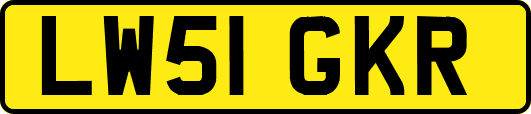 LW51 GKR